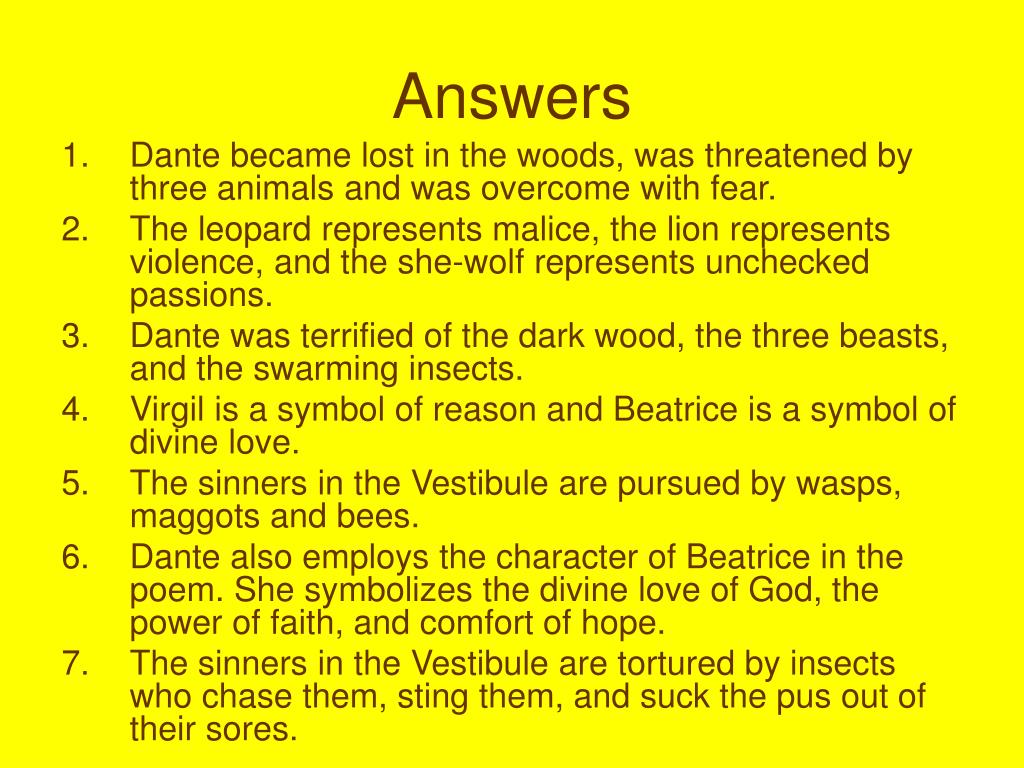 Answers

1. Dante became lost in the woods, was threatened by three animals and was overcome with fear.
2. The leopard represents malice, the lion represents violence, and the she-wolf represents unchecked passions.
3. Dante was terrified of the dark wood, the three beasts, and the swarming insects.
4. Virgil is a symbol of reason and Beatrice is a symbol of divine love.
5. The sinners in the Vestibule are pursued by wasps, maggots and bees.
6. Dante also employs the character of Beatrice in the poem. She symbolizes the divine love of God, the power of faith, and comfort of hope.
7. The sinners in the Vestibule are tortured by insects who chase them, sting them, and suck the pus out of their sores.